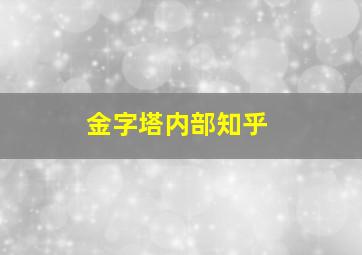 金字塔内部知乎